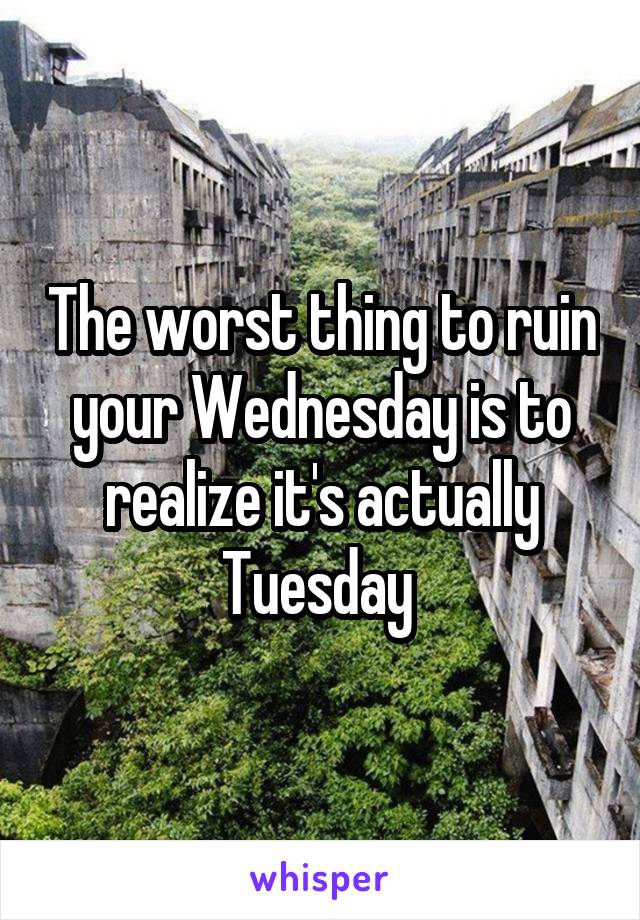 The worst thing to ruin your Wednesday is to realize it's actually Tuesday

whisper